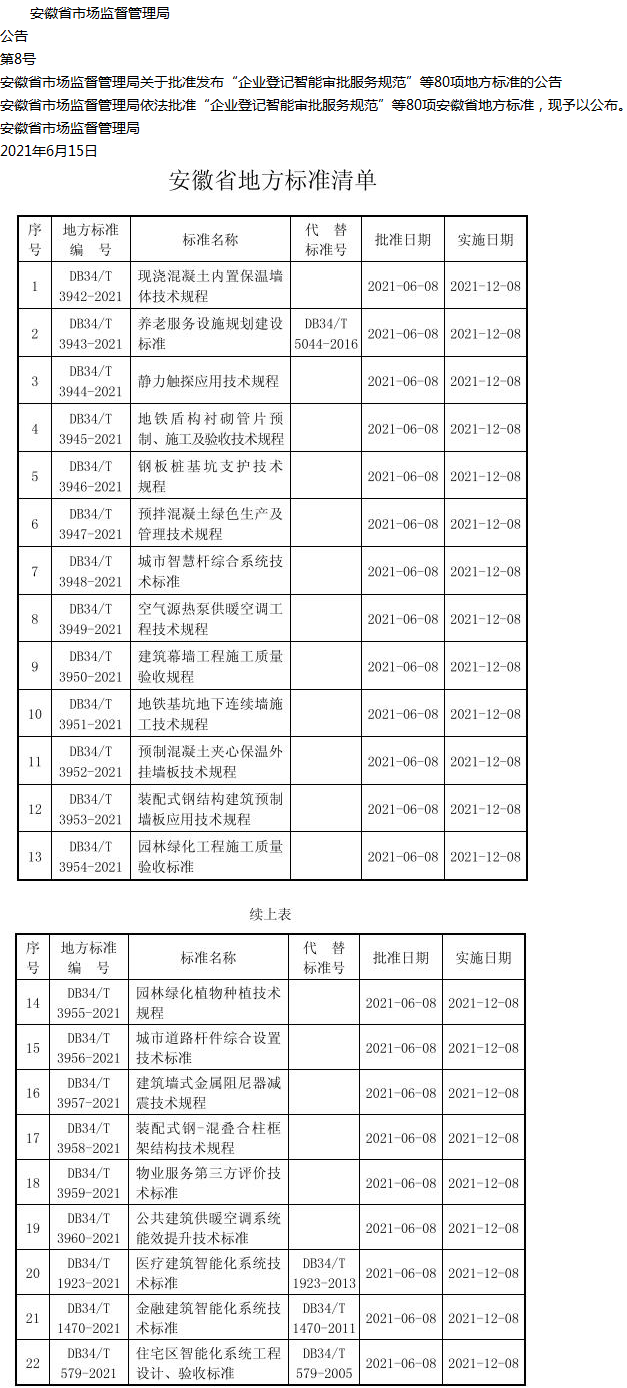 安徽省市场监督管理局

公告

第8号

安徽省市场监督管理局关于批准发布“企业登记智能审批服务规范”等80项地方标准的公告

安徽省市场监督管理局依法批准“企业登记智能审批服务规范”等80项安徽省地方标准，现予以公布。

安徽省市场监督管理局

2021年6月15日

安徽省地方标准清单

| 序号 | 地方标准编号 | 标准名称 | 代替标准号 | 批准日期 | 实施日期 |
|---|---|---|---|---|---|
| 1 | DB34/T 3942-2021 | 现浇混凝土内置保温墙体技术规程 |  | 2021-06-08 | 2021-12-08 |
| 2 | DB34/T 3943-2021 | 养老服务设施规划建设标准 | DB34/T 5044-2016 | 2021-06-08 | 2021-12-08 |
| 3 | DB34/T 3944-2021 | 静力触探应用技术规程 |  | 2021-06-08 | 2021-12-08 |
| 4 | DB34/T 3945-2021 | 地铁盾构衬砌管片预制、施工及验收技术规程 |  | 2021-06-08 | 2021-12-08 |
| 5 | DB34/T 3946-2021 | 钢板桩基坑支护技术规程 |  | 2021-06-08 | 2021-12-08 |
| 6 | DB34/T 3947-2021 | 预拌混凝土绿色生产及管理技术规程 |  | 2021-06-08 | 2021-12-08 |
| 7 | DB34/T 3948-2021 | 城市智慧杆综合系统技术标准 |  | 2021-06-08 | 2021-12-08 |
| 8 | DB34/T 3949-2021 | 空气源热泵供暖空调工程技术规程 |  | 2021-06-08 | 2021-12-08 |
| 9 | DB34/T 3950-2021 | 建筑幕墙工程施工质量验收规程 |  | 2021-06-08 | 2021-12-08 |
| 10 | DB34/T 3951-2021 | 地铁基坑地下连续墙施工技术规程 |  | 2021-06-08 | 2021-12-08 |
| 11 | DB34/T 3952-2021 | 预制混凝土夹心保温外挂墙板技术规程 |  | 2021-06-08 | 2021-12-08 |
| 12 | DB34/T 3953-2021 | 装配式钢结构建筑预制墙板应用技术规程 |  | 2021-06-08 | 2021-12-08 |
| 13 | DB34/T 3954-2021 | 园林绿化工程施工质量验收标准 |  | 2021-06-08 | 2021-12-08 |

续上表

| 序号 | 地方标准编号 | 标准名称 | 代替标准号 | 批准日期 | 实施日期 |
|---|---|---|---|---|---|
| 14 | DB34/T 3955-2021 | 园林绿化植物种植技术规程 |  | 2021-06-08 | 2021-12-08 |
| 15 | DB34/T 3956-2021 | 城市道路杆件综合设置技术标准 |  | 2021-06-08 | 2021-12-08 |
| 16 | DB34/T 3957-2021 | 建筑墙式金属阻尼器减震技术规程 |  | 2021-06-08 | 2021-12-08 |
| 17 | DB34/T 3958-2021 | 装配式钢-混叠合柱框架结构技术规程 |  | 2021-06-08 | 2021-12-08 |
| 18 | DB34/T 3959-2021 | 物业服务第三方评价技术标准 |  | 2021-06-08 | 2021-12-08 |
| 19 | DB34/T 3960-2021 | 公共建筑供暖空调系统能效提升技术标准 |  | 2021-06-08 | 2021-12-08 |
| 20 | DB34/T 1923-2021 | 医疗建筑智能化系统技术标准 | DB34/T 1923-2013 | 2021-06-08 | 2021-12-08 |
| 21 | DB34/T 1470-2021 | 金融建筑智能化系统技术标准 | DB34/T 1470-2011 | 2021-06-08 | 2021-12-08 |
| 22 | DB34/T 579-2021 | 住宅区智能化系统工程设计、验收标准 | DB34/T 579-2005 | 2021-06-08 | 2021-12-08 |